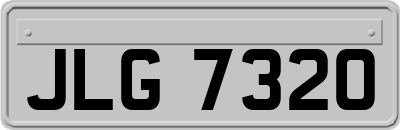 JLG 7320